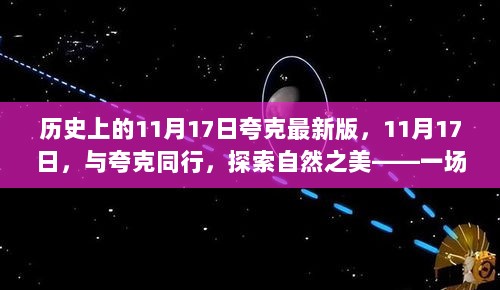 历史上的11月17日夸克最新版，11月17日，与夸克同行，探索自然之美——一场